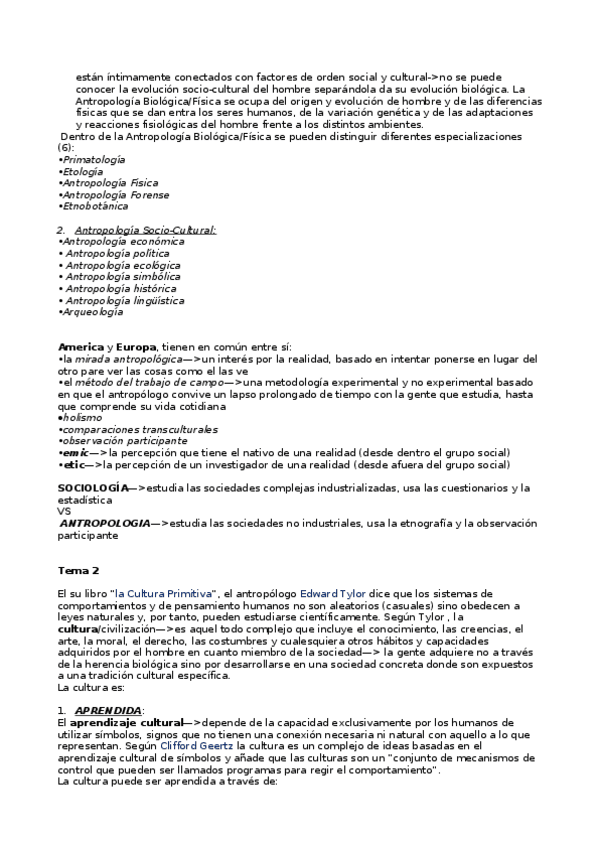 están íntimamente conectados con factores de orden social y cultural->no se puede conocer la evolución socio-cultural del hombre separándola da su evolución biológica. La Antropología Biológica/Física se ocupa del origen y evolución de hombre y de las diferencias físicas que se dan entra los seres humanos, de la variación genética y de las adaptaciones y reacciones fisiológicas del hombre frente a los distintos ambientes.

Dentro de la Antropología Biológica/Física se pueden distinguir diferentes especializaciones (6):
•Primatología
•Etología
•Antropología Física
•Antropología Forense
•Etnobotánica

2. Antropología Socio-Cultural:
•Antropología económica
• Antropología política
• Antropología ecológica
• Antropología simbólica
• Antropología histórica
• Antropología lingüística
•Arqueología

America y Europa, tienen en común entre sí:
•la mirada antropológica—>un interés por la realidad, basado en intentar ponerse en lugar del otro pare ver las cosas como el las ve
•el método del trabajo de campo—>una metodología experimental y no experimental basado en que el antropólogo convive un lapso prolongado de tiempo con la gente que estudia, hasta que comprende su vida cotidiana
•holismo
•comparaciones transculturales
•observación participante
•emic—>la percepción que tiene el nativo de una realidad (desde dentro el grupo social)
•etic—>la percepción de un investigador de una realidad (desde afuera del grupo social)

SOCIOLOGÍA—>estudia las sociedades complejas industrializadas, usa las cuestionarios y la estadística
VS
ANTROPOLOGIA—>estudia las sociedades no industriales, usa la etnografía y la observación participante

Tema 2

El su libro "la Cultura Primitiva", el antropólogo Edward Tylor dice que los sistemas de comportamientos y de pensamiento humanos no son aleatorios (casuales) sino obedecen a leyes naturales y, por tanto, pueden estudiarse científicamente. Según Tylor , la cultura/civilización—>es aquel todo complejo que incluye el conocimiento, las creencias, el arte, la moral, el derecho, las costumbres y cualesquiera otros hábitos y capacidades adquiridos por el hombre en cuanto miembro de la sociedad—> la gente adquiere no a través de la herencia biológica sino por desarrollarse en una sociedad concreta donde son expuestos a una tradición cultural específica.
La cultura es:

1. APRENDIDA:
El aprendizaje cultural—>depende de la capacidad exclusivamente por los humanos de utilizar símbolos, signos que no tienen una conexión necesaria ni natural con aquello a lo que representan. Según Clifford Geertz la cultura es un complejo de ideas basadas en el aprendizaje cultural de símbolos y añade que las culturas son un "conjunto de mecanismos de control que pueden ser llamados programas para regir el comportamiento".
La cultura puede ser aprendida a través de: